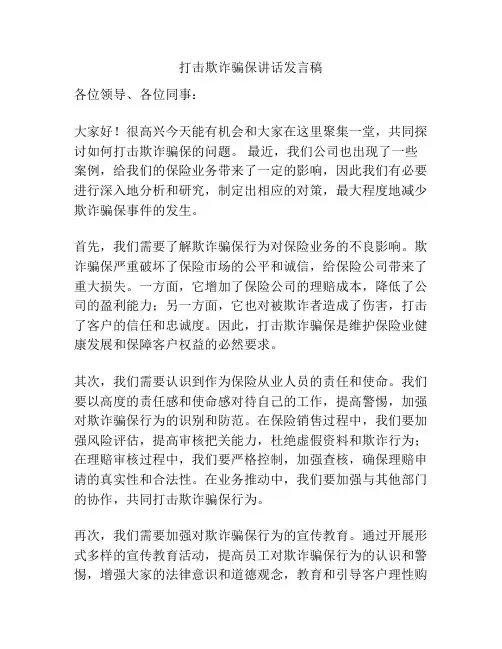 打击欺诈骗保讲话发言稿

各位领导、各位同事：

大家好！很高兴今天能有机会和大家在这里聚集一堂，共同探讨如何打击欺诈骗保的问题。 最近，我们公司也出现了一些案例，给我们的保险业务带来了一定的影响，因此我们有必要进行深入地分析和研究，制定出相应的对策，最大程度地减少欺诈骗保事件的发生。

首先，我们需要了解欺诈骗保行为对保险业务的不良影响。欺诈骗保严重破坏了保险市场的公平和诚信，给保险公司带来了重大损失。一方面，它增加了保险公司的理赔成本，降低了公司的盈利能力；另一方面，它也对被欺诈者造成了伤害，打击了客户的信任和忠诚度。因此，打击欺诈骗保是维护保险业健康发展和保障客户权益的必然要求。

其次，我们需要认识到作为保险从业人员的责任和使命。我们要以高度的责任感和使命感对待自己的工作，提高警惕，加强对欺诈骗保行为的识别和防范。在保险销售过程中，我们要加强风险评估，提高审核把关能力，杜绝虚假资料和欺诈行为；在理赔审核过程中，我们要严格控制，加强查核，确保理赔申请的真实性和合法性。在业务推动中，我们要加强与其他部门的协作，共同打击欺诈骗保行为。

再次，我们需要加强对欺诈骗保行为的宣传教育。通过开展形式多样的宣传教育活动，提高员工对欺诈骗保行为的认识和警惕，增强大家的法律意识和道德观念，教育和引导客户理性购